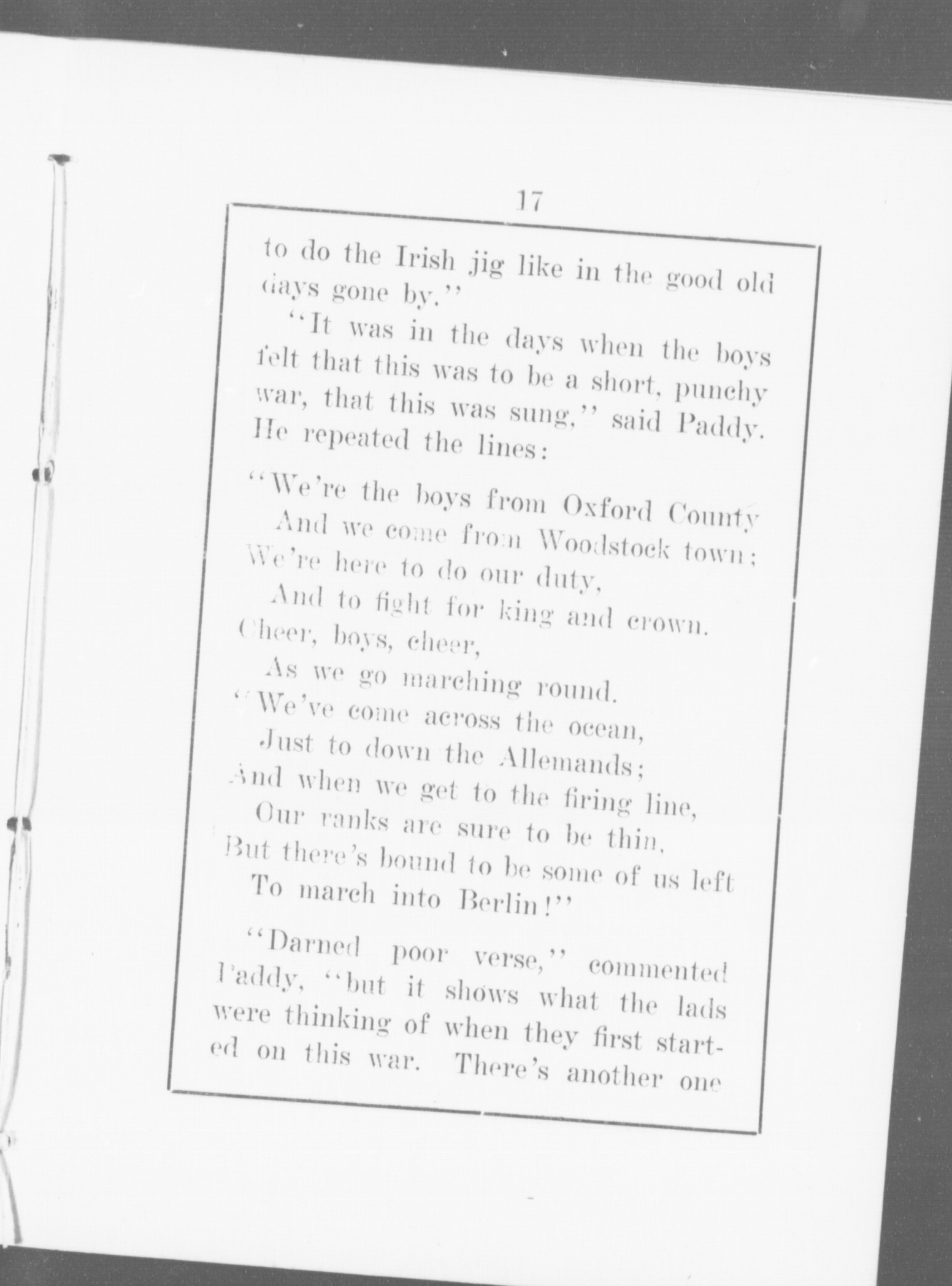 17

to do the Irish jig like in the good old days gone by."

"It was in the days when the boys felt that this was to be a short, punchy war, that this was sung," said Paddy. He repeated the lines:

"We're the boys from Oxford County
And we come from Woodstock town;
We're here to do our duty,
And to fight for king and crown.
Cheer, boys, cheer,
As we go marching round.
"We've come across the ocean,
Just to down the Allemands;
And when we get to the firing line,
Our ranks are sure to be thin,
But there's bound to be some of us left
To march into Berlin!"

"Darned poor verse," commented Paddy, "but it shows what the lads were thinking of when they first started on this war. There's another one